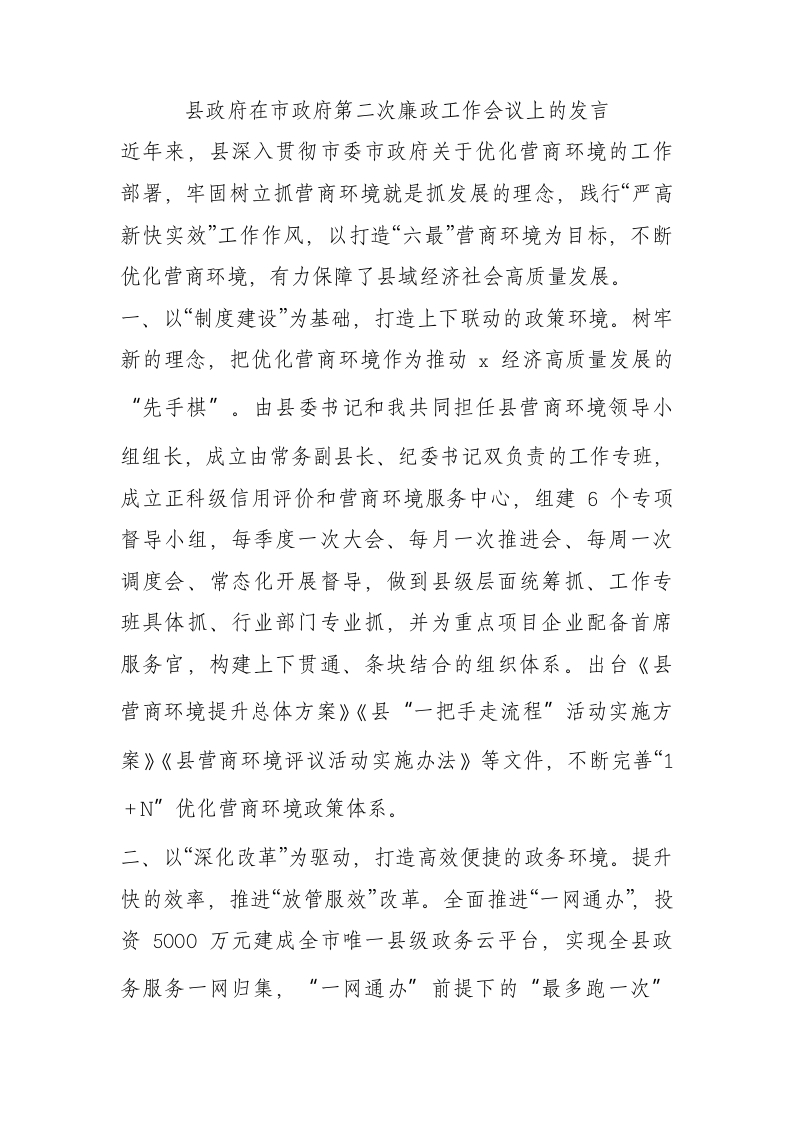 县政府在市政府第二次廉政工作会议上的发言

近年来，县深入贯彻市委市政府关于优化营商环境的工作部署，牢固树立抓营商环境就是抓发展的理念，践行“严高新快实效”工作作风，以打造“六最”营商环境为目标，不断优化营商环境，有力保障了县域经济社会高质量发展。

一、以“制度建设”为基础，打造上下联动的政策环境。树牢新的理念，把优化营商环境作为推动 x 经济高质量发展的“先手棋”。由县委书记和我共同担任县营商环境领导小组组长，成立由常务副县长、纪委书记双负责的工作专班，成立正科级信用评价和营商环境服务中心，组建 6 个专项督导小组，每季度一次大会、每月一次推进会、每周一次调度会、常态化开展督导，做到县级层面统筹抓、工作专班具体抓、行业部门专业抓，并为重点项目企业配备首席服务官，构建上下贯通、条块结合的组织体系。出台《县营商环境提升总体方案》《县“一把手走流程”活动实施方案》《县营商环境评议活动实施办法》等文件，不断完善“1＋N”优化营商环境政策体系。

二、以“深化改革”为驱动，打造高效便捷的政务环境。提升快的效率，推进“放管服效”改革。全面推进“一网通办”，投资 5000 万元建成全市唯一县级政务云平台，实现全县政务服务一网归集，“一网通办”前提下的“最多跑一次”